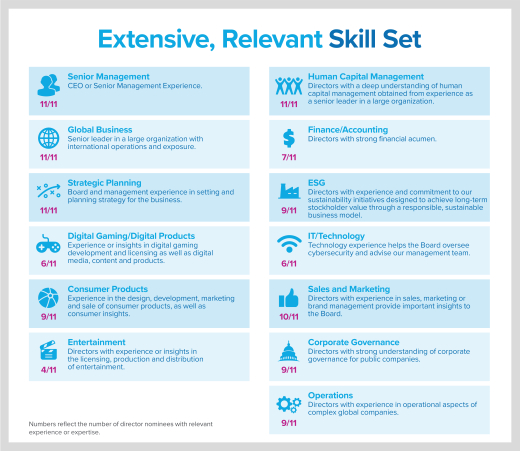 Extensive, Relevant Skill Set

Senior Management
CEO or Senior Management Experience.
11/11

Global Business
Senior leader in a large organization with international operations and exposure.
11/11

Strategic Planning
Board and management experience in setting and planning strategy for the business.
11/11

Digital Gaming/Digital Products
Experience or insights in digital gaming development and licensing as well as digital media, content and products.
6/11

Consumer Products
Experience in the design, development, marketing and sale of consumer products, as well as consumer insights.
9/11

Entertainment
Directors with experience or insights in the licensing, production and distribution of entertainment.
4/11

Numbers reflect the number of director nominees with relevant experience or expertise.

Human Capital Management
Directors with a deep understanding of human capital management obtained from experience as a senior leader in a large organization.
11/11

Finance/Accounting
Directors with strong financial acumen.
7/11

ESG
Directors with experience and commitment to our sustainability initiatives designed to achieve long-term stockholder value through a responsible, sustainable business model.
9/11

IT/Technology
Technology experience helps the Board oversee cybersecurity and advise our management team.
6/11

Sales and Marketing
Directors with experience in sales, marketing or brand management provide important insights to the Board.
10/11

Corporate Governance
Directors with strong understanding of corporate governance for public companies.
9/11

Operations
Directors with experience in operational aspects of complex global companies.
9/11